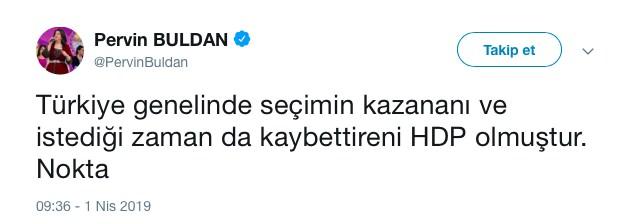 Pervin BULDAN
@PervinBuldan

Takip et

Türkiye genelinde seçimin kazananı ve istediği zaman da kaybettireni HDP olmuştur. Nokta

09:36 - 1 Nis 2019